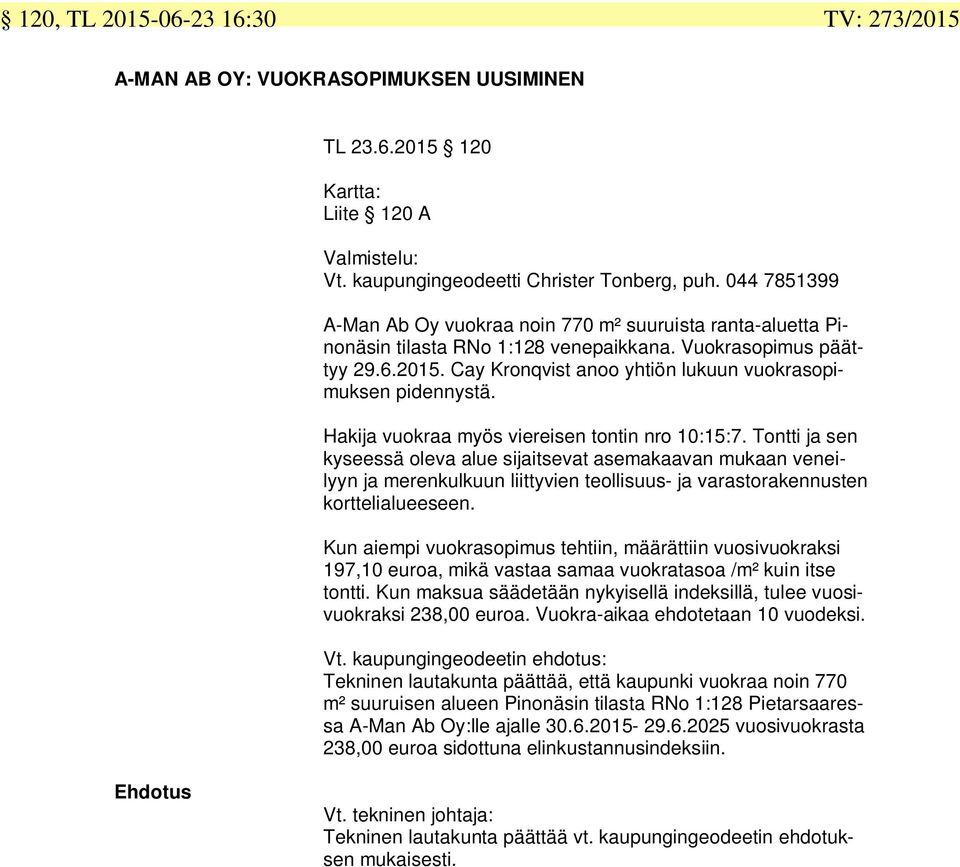 § 120, TL 2015-06-23 16:30 TV: 273/2015

A-MAN AB OY: VUOKRASOPIMUKSEN UUSIMINEN

TL 23.6.2015 § 120

Kartta:
Liite § 120 A

Valmistelu:
Vt. kaupungingeodeetti Christer Tonberg, puh. 044 7851399

A-Man Ab Oy vuokraa noin 770 m² suuruista ranta-aluetta Pinonäsin tilasta RNo 1:128 venepaikkana. Vuokrasopimus päättyy 29.6.2015. Cay Kronqvist anoo yhtiön lukuun vuokrasopimuksen pidennystä.

Hakija vuokraa myös viereisen tontin nro 10:15:7. Tontti ja sen kyseessä oleva alue sijaitsevat asemakaavan mukaan veneilyyn ja merenkulkuun liittyvien teollisuus- ja varastorakennusten korttelialueeseen.

Kun aiempi vuokrasopimus tehtiin, määrättiin vuosivuokraksi 197,10 euroa, mikä vastaa samaa vuokratasoa /m² kuin itse tontti. Kun maksua säädetään nykyisellä indeksillä, tulee vuosivuokraksi 238,00 euroa. Vuokra-aikaa ehdotetaan 10 vuodeksi.

Vt. kaupungingeodeetin ehdotus:
Tekninen lautakunta päättää, että kaupunki vuokraa noin 770 m² suuruisen alueen Pinonäsin tilasta RNo 1:128 Pietarsaaressa A-Man Ab Oy:lle ajalle 30.6.2015- 29.6.2025 vuosivuokrasta 238,00 euroa sidottuna elinkustannusindeksiin.

Ehdotus

Vt. tekninen johtaja:
Tekninen lautakunta päättää vt. kaupungingeodeetin ehdotuksen mukaisesti.